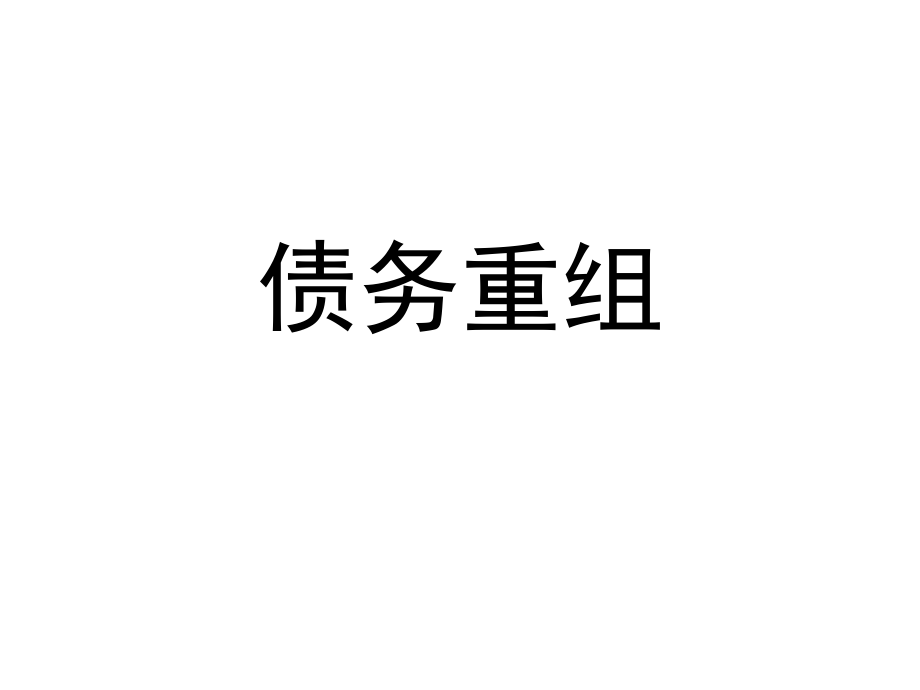 债务重组